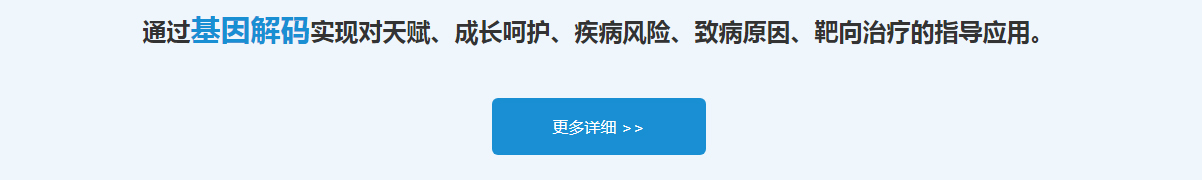 通过基因解码实现对天赋、成长呵护、疾病风险、致病原因、靶向治疗的指导应用。

更多详细 >>